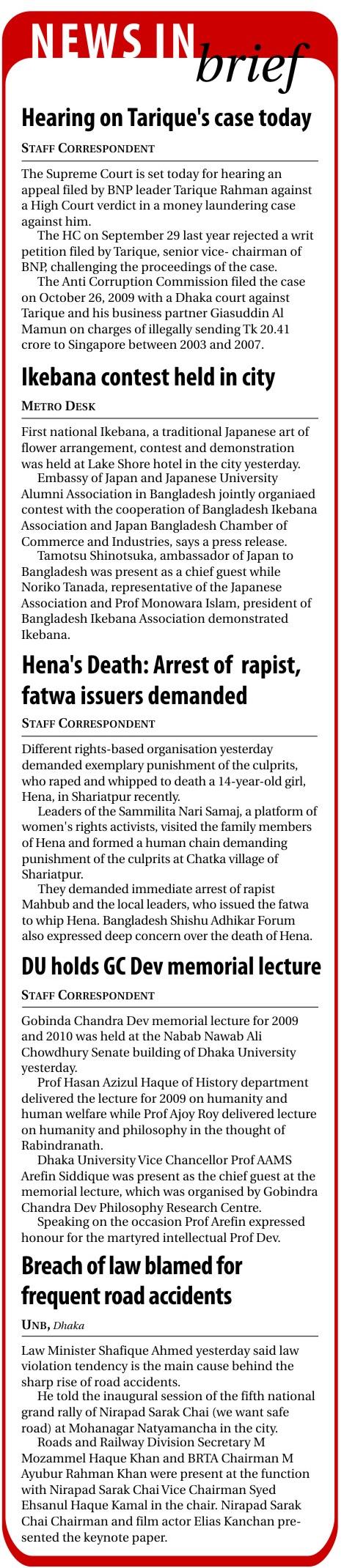 NEWS IN brief

Hearing on Tarique's case today

STAFF CORRESPONDENT

The Supreme Court is set today for hearing an appeal filed by BNP leader Tarique Rahman against a High Court verdict in a money laundering case against him.

The HC on September 29 last year rejected a writ petition filed by Tarique, senior vice- chairman of BNP, challenging the proceedings of the case.

The Anti Corruption Commission filed the case on October 26, 2009 with a Dhaka court against Tarique and his business partner Giasuddin Al Mamun on charges of illegally sending Tk 20.41 crore to Singapore between 2003 and 2007.

Ikebana contest held in city

METRO DESK

First national Ikebana, a traditional Japanese art of flower arrangement, contest and demonstration was held at Lake Shore hotel in the city yesterday.

Embassy of Japan and Japanese University Alumni Association in Bangladesh jointly organiaed contest with the cooperation of Bangladesh Ikebana Association and Japan Bangladesh Chamber of Commerce and Industries, says a press release.

Tamotsu Shinotsuka, ambassador of Japan to Bangladesh was present as a chief guest while Noriko Tanada, representative of the Japanese Association and Prof Monowara Islam, president of Bangladesh Ikebana Association demonstrated Ikebana.

Hena's Death: Arrest of rapist, fatwa issuers demanded

STAFF CORRESPONDENT

Different rights-based organisation yesterday demanded exemplary punishment of the culprits, who raped and whipped to death a 14-year-old girl, Hena, in Shariatpur recently.

Leaders of the Sammilita Nari Samaj, a platform of women's rights activists, visited the family members of Hena and formed a human chain demanding punishment of the culprits at Chatka village of Shariatpur.

They demanded immediate arrest of rapist Mahbub and the local leaders, who issued the fatwa to whip Hena. Bangladesh Shishu Adhikar Forum also expressed deep concern over the death of Hena.

DU holds GC Dev memorial lecture

STAFF CORRESPONDENT

Gobinda Chandra Dev memorial lecture for 2009 and 2010 was held at the Nabab Nawab Ali Chowdhury Senate building of Dhaka University yesterday.

Prof Hasan Azizul Haque of History department delivered the lecture for 2009 on humanity and human welfare while Prof Ajoy Roy delivered lecture on humanity and philosophy in the thought of Rabindranath.

Dhaka University Vice Chancellor Prof AAMS Arefin Siddique was present as the chief guest at the memorial lecture, which was organised by Gobindra Chandra Dev Philosophy Research Centre.

Speaking on the occasion Prof Arefin expressed honour for the martyred intellectual Prof Dev.

Breach of law blamed for frequent road accidents

UNB, Dhaka

Law Minister Shafique Ahmed yesterday said law violation tendency is the main cause behind the sharp rise of road accidents.

He told the inaugural session of the fifth national grand rally of Nirapad Sarak Chai (we want safe road) at Mohanagar Natyamancha in the city.

Roads and Railway Division Secretary M Mozammel Haque Khan and BRTA Chairman M Ayubur Rahman Khan were present at the function with Nirapad Sarak Chai Vice Chairman Syed Ehsanul Haque Kamal in the chair. Nirapad Sarak Chai Chairman and film actor Elias Kanchan presented the keynote paper.